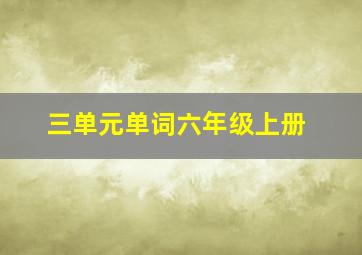 三单元单词六年级上册